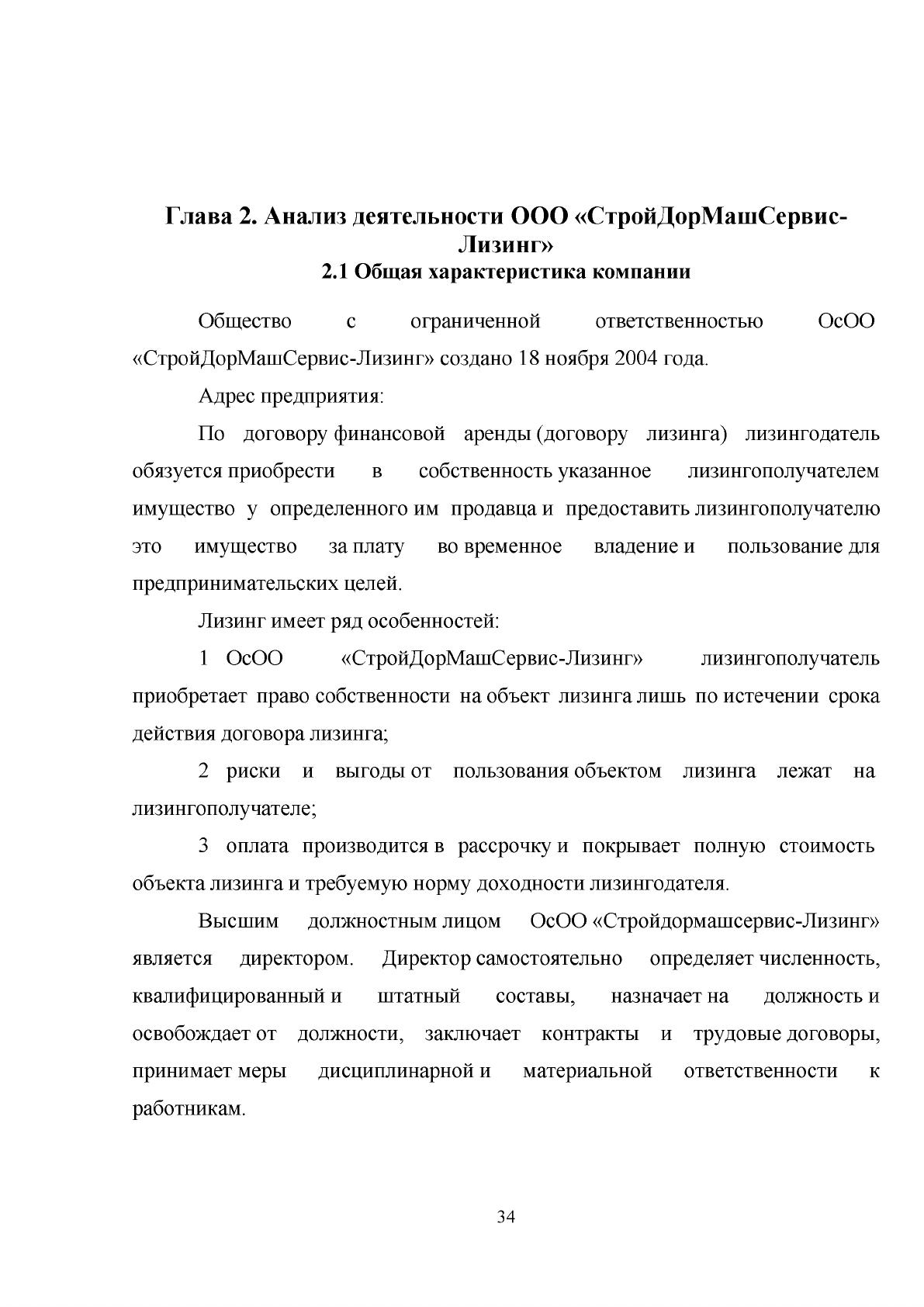 Глава 2. Анализ деятельности ООО «СтройДорМашСервис-Лизинг»
2.1 Общая характеристика компании

Общество с ограниченной ответственностью ОсОО «СтройДорМашСервис-Лизинг» создано 18 ноября 2004 года.

Адрес предприятия:

По договору финансовой аренды (договору лизинга) лизингодатель обязуется приобрести в собственность указанное лизингополучателем имущество у определенного им продавца и предоставить лизингополучателю это имущество за плату во временное владение и пользование для предпринимательских целей.

Лизинг имеет ряд особенностей:

1 ОсОО «СтройДорМашСервис-Лизинг» лизингополучатель приобретает право собственности на объект лизинга лишь по истечении срока действия договора лизинга;

2 риски и выгоды от пользования объектом лизинга лежат на лизингополучателе;

3 оплата производится в рассрочку и покрывает полную стоимость объекта лизинга и требуемую норму доходности лизингодателя.

Высшим должностным лицом ОсОО «Стройдормашсервис-Лизинг» является директором. Директор самостоятельно определяет численность, квалифицированный и штатный составы, назначает на должность и освобождает от должности, заключает контракты и трудовые договоры, принимает меры дисциплинарной и материальной ответственности к работникам.

34